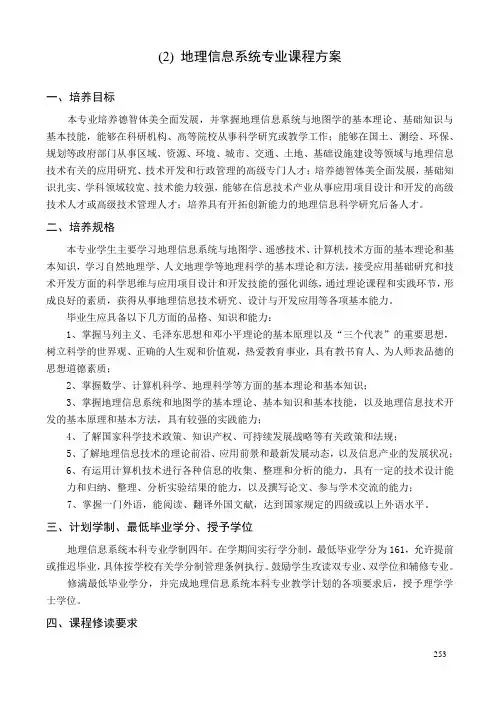 (2) 地理信息系统专业课程方案

一、培养目标

本专业培养德智体美全面发展，并掌握地理信息系统与地图学的基本理论、基础知识与基本技能，能够在科研机构、高等院校从事科学研究或教学工作；能够在国土、测绘、环保、规划等政府部门从事区域、资源、环境、城市、交通、土地、基础设施建设等领域与地理信息技术有关的应用研究、技术开发和行政管理的高级专门人才；培养德智体美全面发展，基础知识扎实、学科领域较宽、技术能力较强，能够在信息技术产业从事应用项目设计和开发的高级技术人才或高级技术管理人才；培养具有开拓创新能力的地理信息科学研究后备人才。

二、培养规格

本专业学生主要学习地理信息系统与地图学、遥感技术、计算机技术方面的基本理论和基本知识，学习自然地理学、人文地理学等地理科学的基本理论和方法，接受应用基础研究和技术开发方面的科学思维与应用项目设计和开发技能的强化训练，通过理论课程和实践环节，形成良好的素质，获得从事地理信息技术研究、设计与开发应用等各项基本能力。

毕业生应具备以下几方面的品格、知识和能力：

1、掌握马列主义、毛泽东思想和邓小平理论的基本原理以及“三个代表”的重要思想，树立科学的世界观、正确的人生观和价值观，热爱教育事业，具有教书育人、为人师表品德的思想道德素质；

2、掌握数学、计算机科学、地理科学等方面的基本理论和基本知识；

3、掌握地理信息系统和地图学的基本理论、基本知识和基本技能，以及地理信息技术开发的基本原理和基本方法，具有较强的实践能力；

4、了解国家科学技术政策、知识产权、可持续发展战略等有关政策和法规；

5、了解地理信息技术的理论前沿、应用前景和最新发展动态，以及信息产业的发展状况；

6、有运用计算机技术进行各种信息的收集、整理和分析的能力，具有一定的技术设计能力和归纳、整理、分析实验结果的能力，以及撰写论文、参与学术交流的能力；

7、掌握一门外语，能阅读、翻译外国文献，达到国家规定的四级或以上外语水平。

三、计划学制、最低毕业学分、授予学位

地理信息系统本科专业学制四年。在学期间实行学分制，最低毕业学分为161，允许提前或推迟毕业，具体按学校有关学分制管理条例执行。鼓励学生攻读双专业、双学位和辅修专业。

修满最低毕业学分，并完成地理信息系统本科专业教学计划的各项要求后，授予理学学士学位。

四、课程修读要求

253